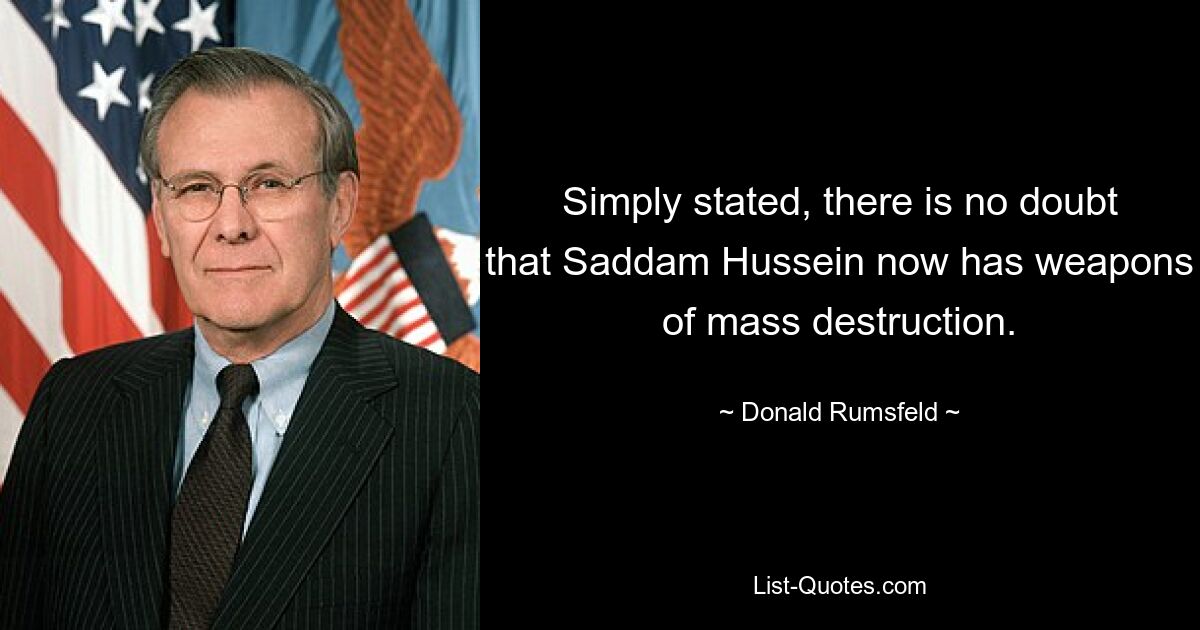 Simply stated, there is no doubt that Saddam Hussein now has weapons of mass destruction.

~ Donald Rumsfeld ~

List-Quotes.com